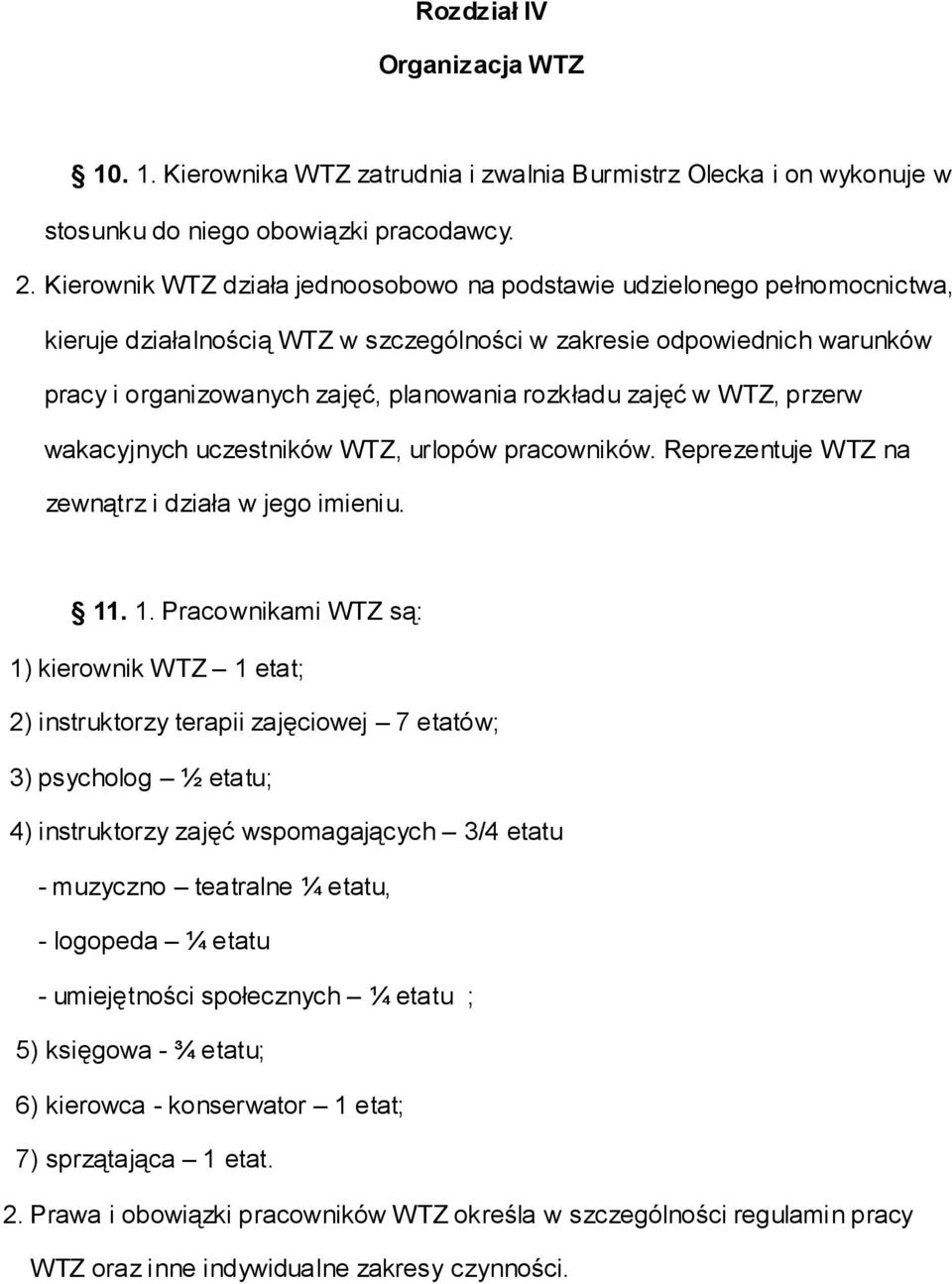 Rozdział IV

Organizacja WTZ

§ 10. 1. Kierownika WTZ zatrudnia i zwalnia Burmistrz Olecka i on wykonuje w stosunku do niego obowiązki pracodawcy.

2. Kierownik WTZ działa jednoosobowo na podstawie udzielonego pełnomocnictwa, kieruje działalnością WTZ w szczególności w zakresie odpowiednich warunków pracy i organizowanych zajęć, planowania rozkładu zajęć w WTZ, przerw wakacyjnych uczestników WTZ, urlopów pracowników. Reprezentuje WTZ na zewnątrz i działa w jego imieniu.

§ 11. 1. Pracownikami WTZ są:

1) kierownik WTZ – 1 etat;

2) instruktorzy terapii zajęciowej – 7 etatów;

3) psycholog – ½ etatu;

4) instruktorzy zajęć wspomagających – 3/4 etatu

- muzyczno – teatralne ¼ etatu,

- logopeda – ¼ etatu

- umiejętności społecznych – ¼ etatu ;

5) księgowa - ¾ etatu;

6) kierowca - konserwator – 1 etat;

7) sprzątająca – 1 etat.

2. Prawa i obowiązki pracowników WTZ określa w szczególności regulamin pracy WTZ oraz inne indywidualne zakresy czynności.